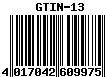 GTIN-13

4 017042 609975